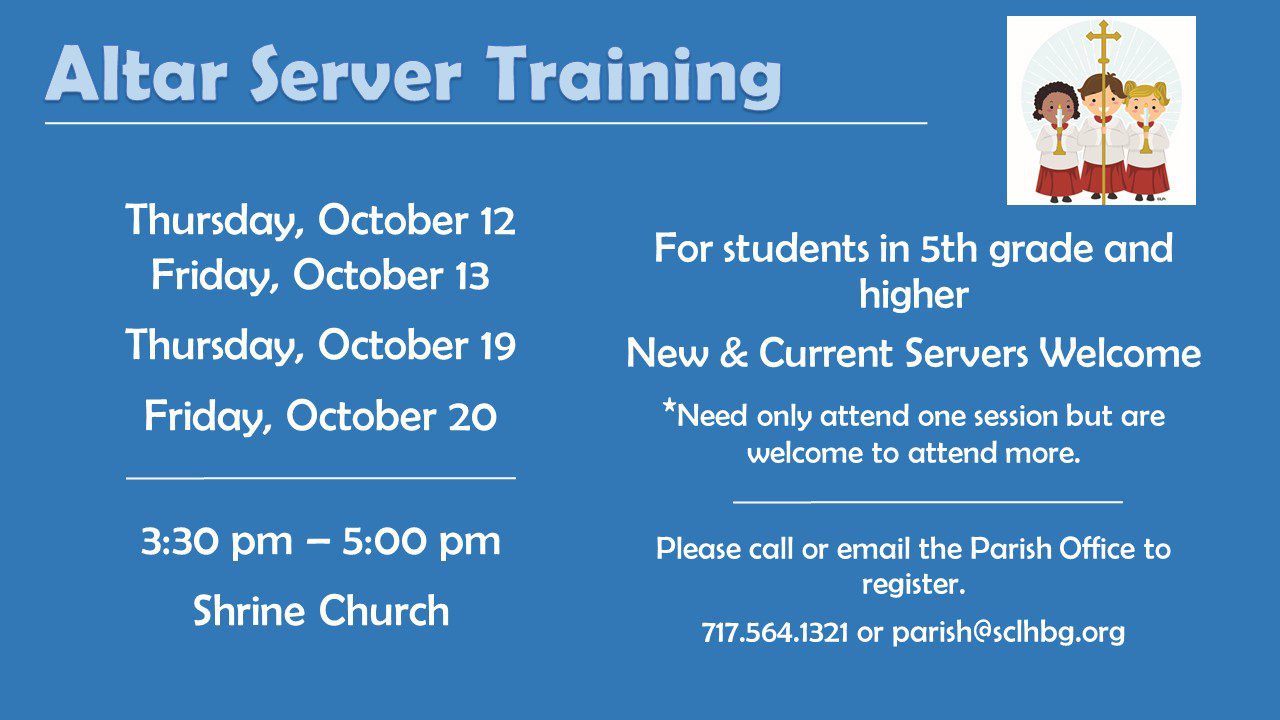 Altar Server Training

Thursday, October 12
Friday, October 13

Thursday, October 19

Friday, October 20

3:30 pm – 5:00 pm

Shrine Church

For students in 5th grade and higher

New & Current Servers Welcome

*Need only attend one session but are welcome to attend more.

Please call or email the Parish Office to register.

717.564.1321 or parish@sclhbg.org